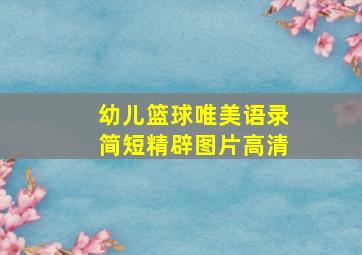 幼儿篮球唯美语录
简短精辟图片高清